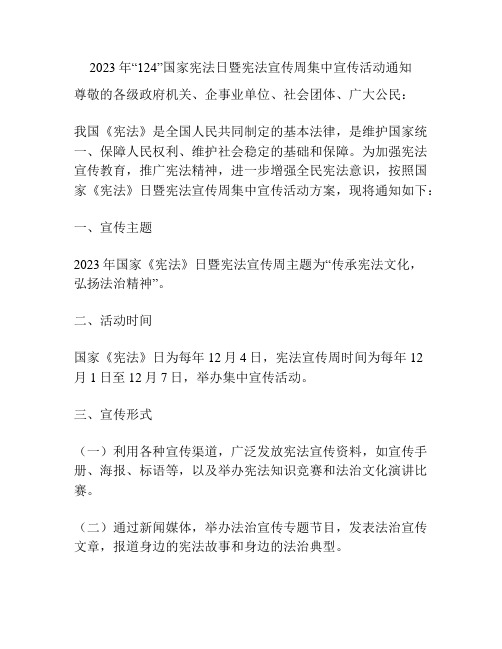 2023 年“124”国家宪法日暨宪法宣传周集中宣传活动通知

尊敬的各级政府机关、企事业单位、社会团体、广大公民：

我国《宪法》是全国人民共同制定的基本法律，是维护国家统一、保障人民权利、维护社会稳定的基础和保障。为加强宪法宣传教育，推广宪法精神，进一步增强全民宪法意识，按照国家《宪法》日暨宪法宣传周集中宣传活动方案，现将通知如下：

一、宣传主题

2023 年国家《宪法》日暨宪法宣传周主题为“传承宪法文化，弘扬法治精神”。

二、活动时间

国家《宪法》日为每年 12 月 4 日，宪法宣传周时间为每年 12 月 1 日至 12 月 7 日，举办集中宣传活动。

三、宣传形式

（一）利用各种宣传渠道，广泛发放宪法宣传资料，如宣传手册、海报、标语等，以及举办宪法知识竞赛和法治文化演讲比赛。

（二）通过新闻媒体，举办法治宣传专题节目，发表法治宣传文章，报道身边的宪法故事和身边的法治典型。